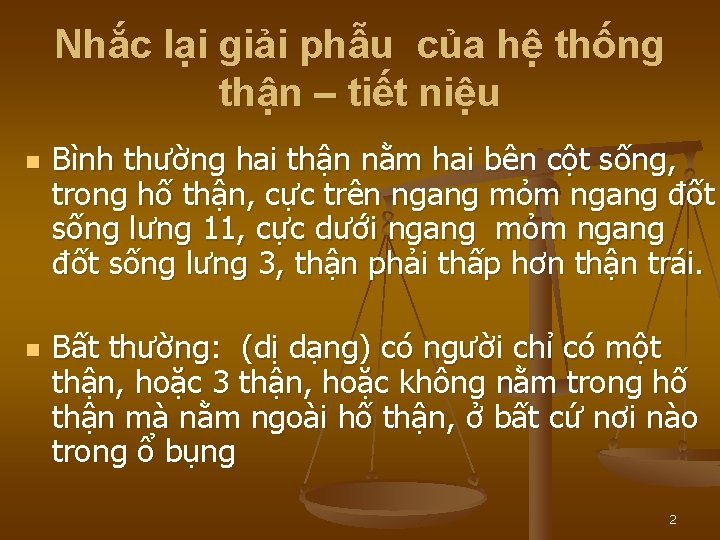 Nhắc lại giải phẫu của hệ thống thận – tiết niệu

Bình thường hai thận nằm hai bên cột sống, trong hố thận, cực trên ngang mỏm ngang đốt sống lưng 11, cực dưới ngang mỏm ngang đốt sống lưng 3, thận phải thấp hơn thận trái.

Bất thường: (dị dạng) có người chỉ có một thận, hoặc 3 thận, hoặc không nằm trong hố thận mà nằm ngoài hố thận, ở bất cứ nơi nào trong ổ bụng

2